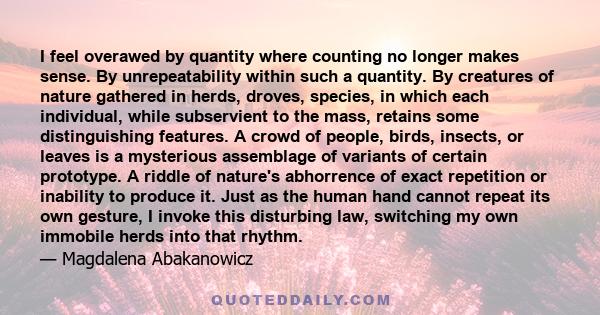 I feel overawed by quantity where counting no longer makes sense. By unrepeatability within such a quantity. By creatures of nature gathered in herds, droves, species, in which each individual, while subservient to the mass, retains some distinguishing features. A crowd of people, birds, insects, or leaves is a mysterious assemblage of variants of certain prototype. A riddle of nature's abhorrence of exact repetition or inability to produce it. Just as the human hand cannot repeat its own gesture, I invoke this disturbing law, switching my own immobile herds into that rhythm.
— Magdalena Abakanowicz

QUOTEDDAILY.COM